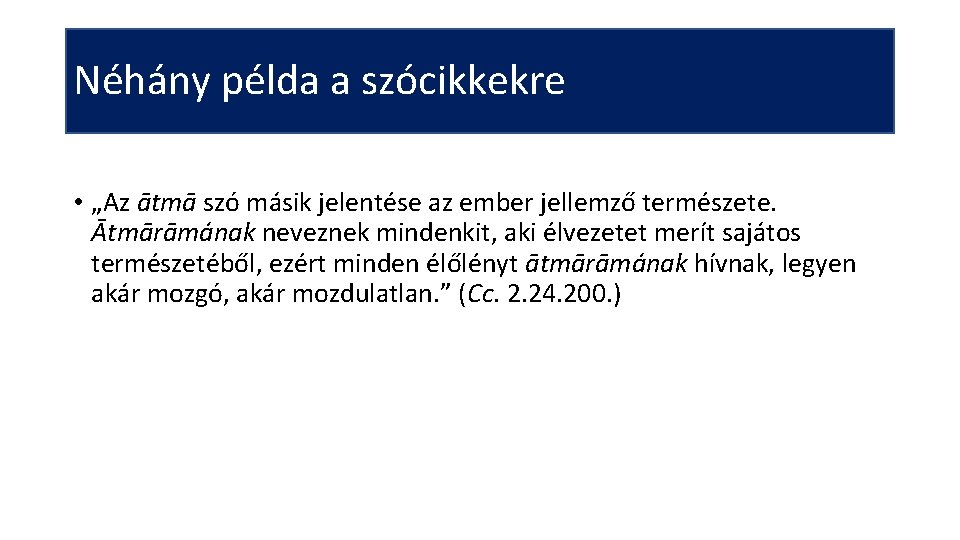 Néhány példa a szócikkekre

• „Az ātmā szó másik jelentése az ember jellemző természete. Ātmārāmának neveznek mindenkit, aki élvezetet merít sajátos természetéből, ezért minden élőlényt ātmārāmának hívnak, legyen akár mozgó, akár mozdulatlan.” (Cc. 2.24.200.)